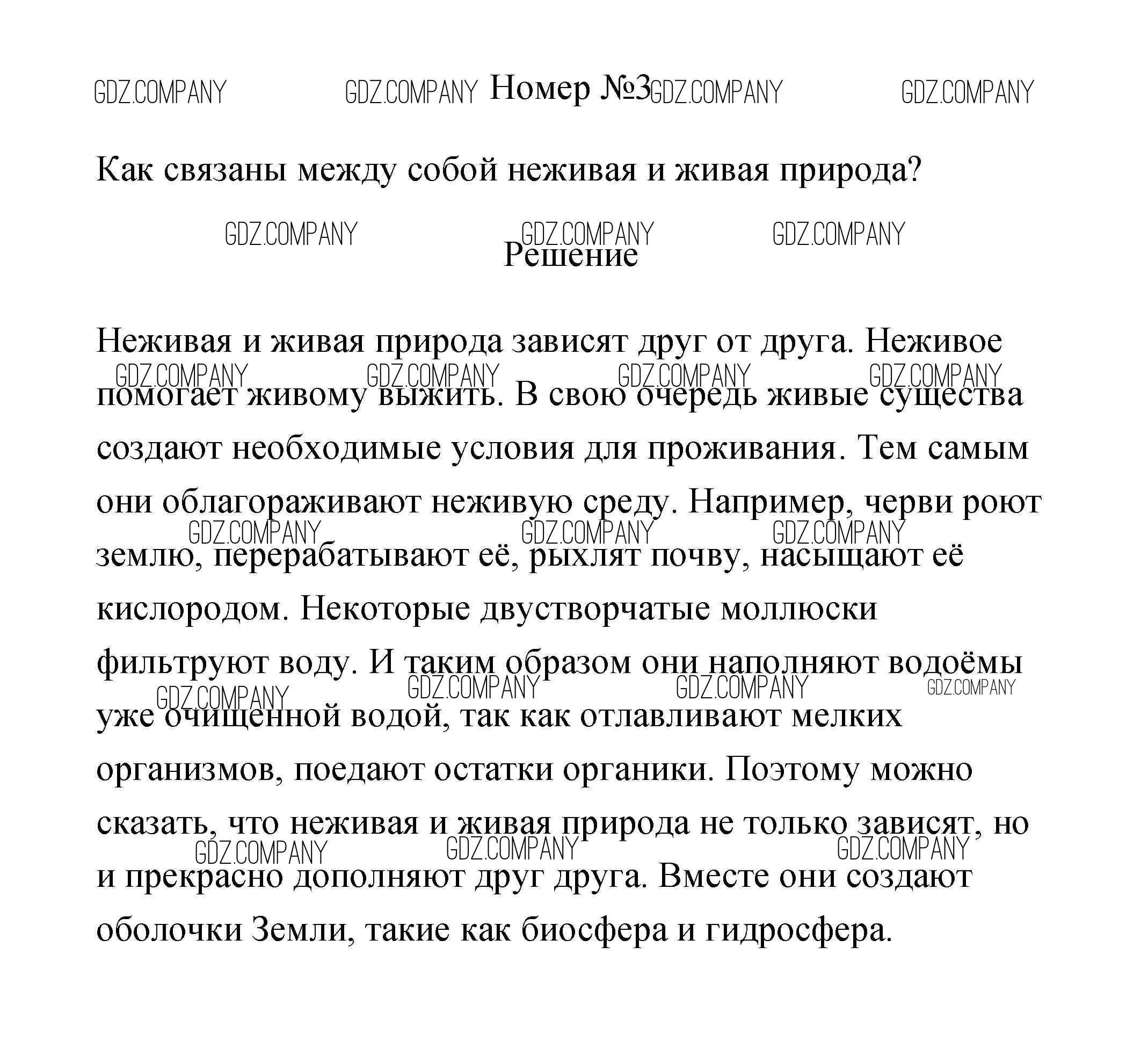 GDZ.COMPANY GDZ.COMPANY Номер №3 GDZ.COMPANY GDZ.COMPANY

Как связаны между собой неживая и живая природа?

GDZ.COMPANY GDZ.COMPANY GDZ.COMPANY

Решение

Неживая и живая природа зависят друг от друга. Неживое помогает живому выжить. В свою очередь живые существа создают необходимые условия для проживания. Тем самым они облагораживают неживую среду. Например, черви роют землю, перерабатывают её, рыхлят почву, насыщают её кислородом. Некоторые двустворчатые моллюски фильтруют воду. И таким образом они наполняют водоёмы уже очищенной водой, так как отлавливают мелких организмов, поедают остатки органики. Поэтому можно сказать, что неживая и живая природа не только зависят, но и прекрасно дополняют друг друга. Вместе они создают оболочки Земли, такие как биосфера и гидросфера.

GDZ.COMPANY GDZ.COMPANY GDZ.COMPANY GDZ.COMPANY GDZ.COMPANY GDZ.COMPANY GDZ.COMPANY GDZ.COMPANY GDZ.COMPANY GDZ.COMPANY GDZ.COMPANY GDZ.COMPANY GDZ.COMPANY GDZ.COMPANY